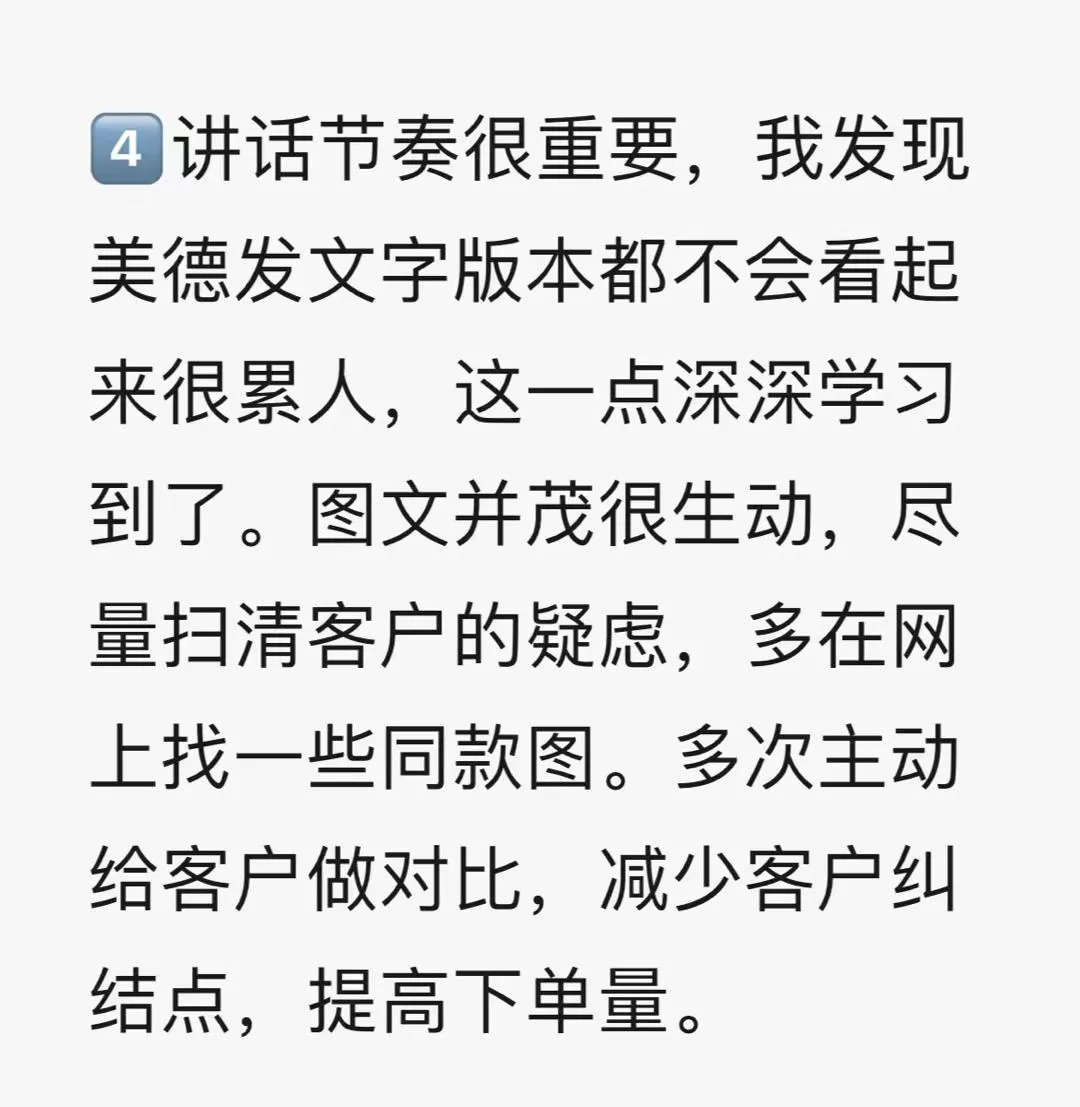 4️⃣讲话节奏很重要，我发现美德发文字版本都不会看起来很累人，这一点深深学习到了。图文并茂很生动，尽量扫清客户的疑虑，多在网上找一些同款图。多次主动给客户做对比，减少客户纠结点，提高下单量。